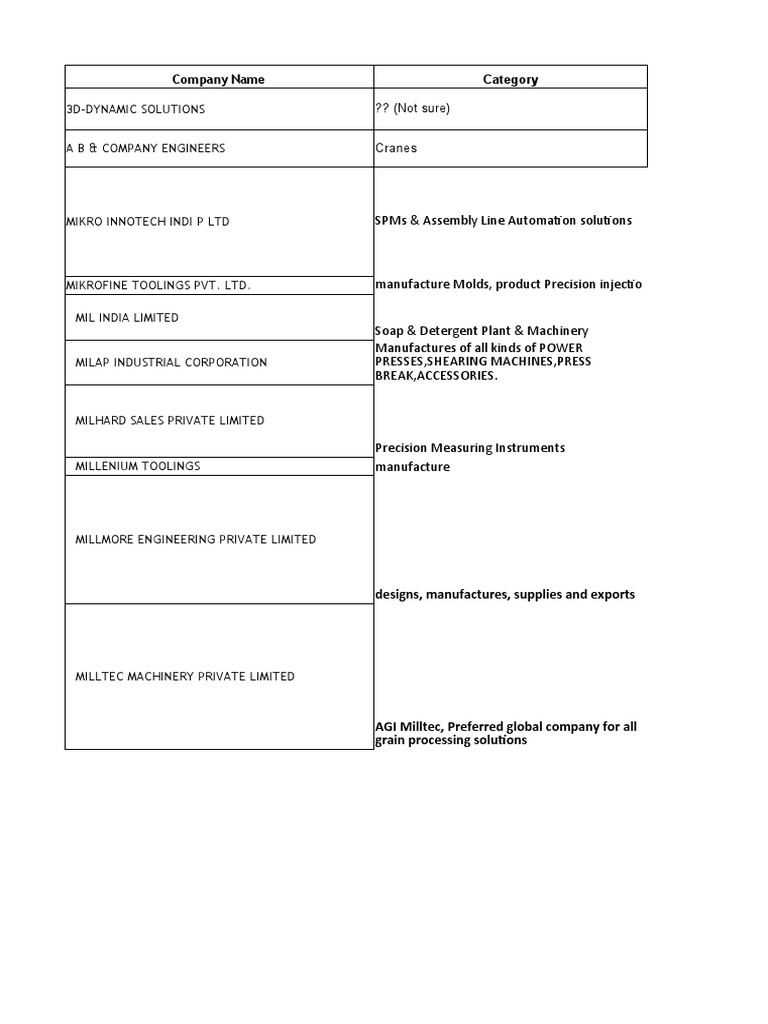 | Company Name | Category |
|---|---|
| 3D-DYNAMIC SOLUTIONS | ?? (Not sure) |
| A B & COMPANY ENGINEERS | Cranes |
| MIKRO INNOTECH INDI P LTD | SPMs & Assembly Line Automation solutions |
| MIKROFINE TOOLINGS PVT. LTD. | manufacture Molds, product Precision injectio |
| MIL INDIA LIMITED | Soap & Detergent Plant & Machinery |
| MILAP INDUSTRIAL CORPORATION | Manufactures of all kinds of POWER PRESSES,SHEARING MACHINES,PRESS BREAK,ACCESSORIES. |
| MILHARD SALES PRIVATE LIMITED | Precision Measuring Instruments |
| MILLENIUM TOOLINGS | manufacture |
| MILLMORE ENGINEERING PRIVATE LIMITED | designs, manufactures, supplies and exports |
| MILLTEC MACHINERY PRIVATE LIMITED | AGI Milltec, Preferred global company for all grain processing solutions |